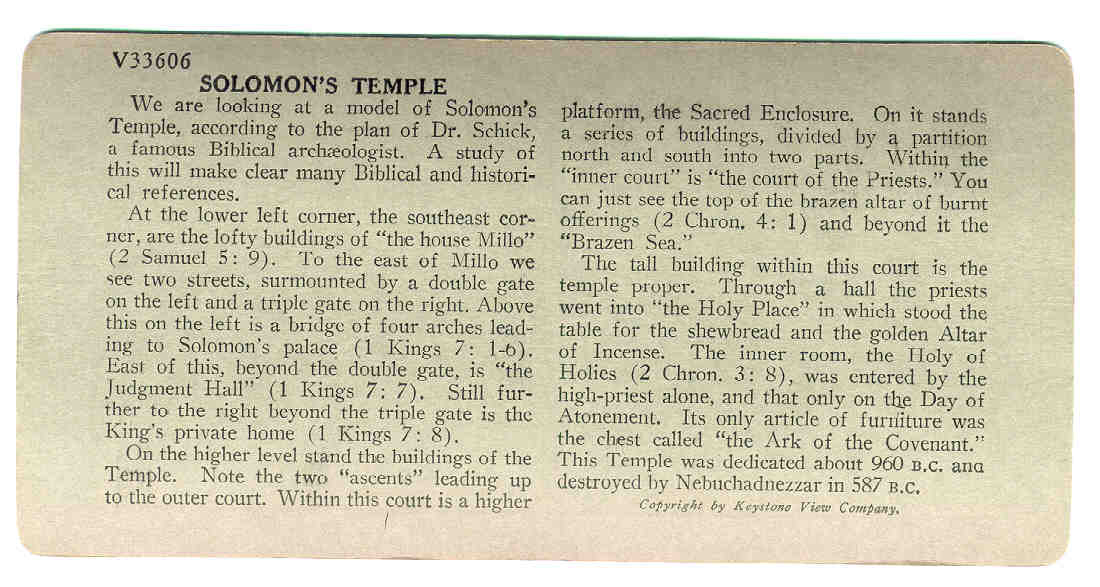 V33606

SOLOMON'S TEMPLE

We are looking at a model of Solomon's Temple, according to the plan of Dr. Schick, a famous Biblical archæologist. A study of this will make clear many Biblical and historical references.

At the lower left corner, the southeast corner, are the lofty buildings of "the house Millo" (2 Samuel 5: 9). To the east of Millo we see two streets, surmounted by a double gate on the left and a triple gate on the right. Above this on the left is a bridge of four arches leading to Solomon's palace (1 Kings 7: 1-6). East of this, beyond the double gate, is "the Judgment Hall" (1 Kings 7: 7). Still further to the right beyond the triple gate is the King's private home (1 Kings 7: 8).

On the higher level stand the buildings of the Temple. Note the two "ascents" leading up to the outer court. Within this court is a higher platform, the Sacred Enclosure. On it stands a series of buildings, divided by a partition north and south into two parts. Within the "inner court" is "the court of the Priests." You can just see the top of the brazen altar of burnt offerings (2 Chron. 4: 1) and beyond it the "Brazen Sea."

The tall building within this court is the temple proper. Through a hall the priests went into "the Holy Place" in which stood the table for the shewbread and the golden Altar of Incense. The inner room, the Holy of Holies (2 Chron. 3: 8), was entered by the high-priest alone, and that only on the Day of Atonement. Its only article of furniture was the chest called "the Ark of the Covenant." This Temple was dedicated about 960 B.C. and destroyed by Nebuchadnezzar in 587 B.C.

Copyright by Keystone View Company.